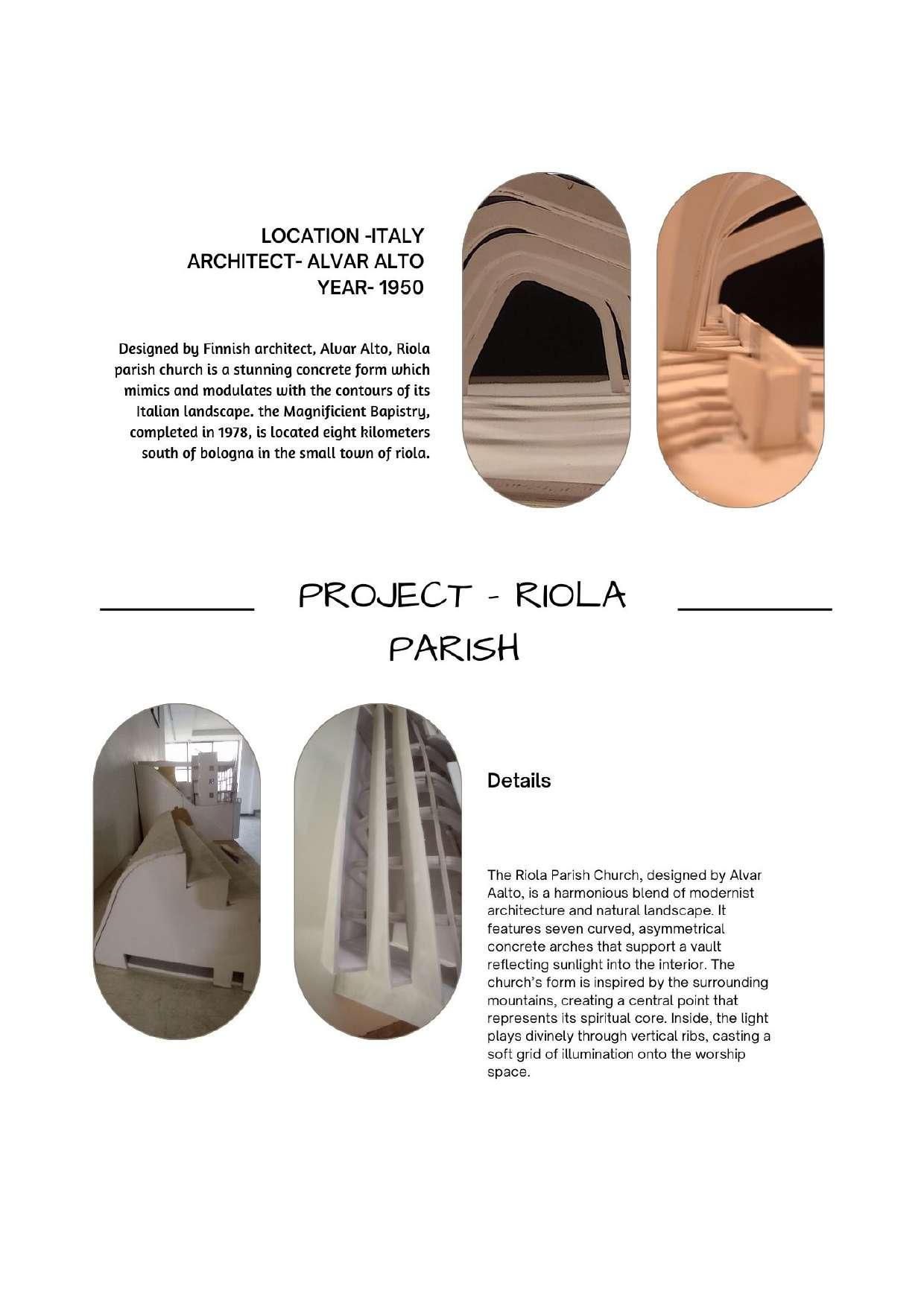 LOCATION -ITALY
ARCHITECT- ALVAR ALTO
YEAR- 1950

Designed by Finnish architect, Alvar Alto, Riola parish church is a stunning concrete form which mimics and modulates with the contours of its Italian landscape. the Magnificient Bapistry, completed in 1978, is located eight kilometers south of bologna in the small town of riola.

PROJECT - RIOLA PARISH

Details

The Riola Parish Church, designed by Alvar Aalto, is a harmonious blend of modernist architecture and natural landscape. It features seven curved, asymmetrical concrete arches that support a vault reflecting sunlight into the interior. The church's form is inspired by the surrounding mountains, creating a central point that represents its spiritual core. Inside, the light plays divinely through vertical ribs, casting a soft grid of illumination onto the worship space.